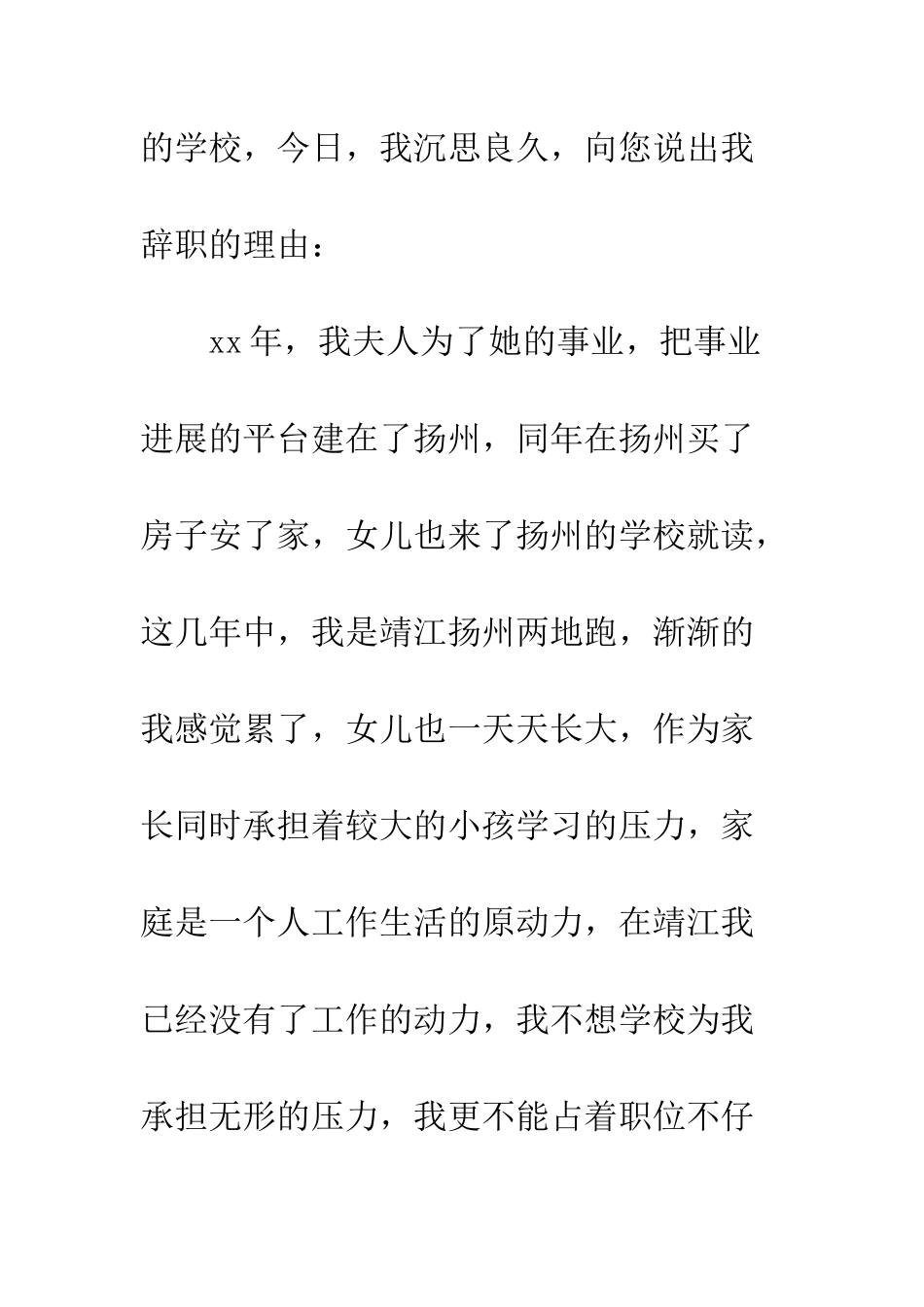 的学校，今日，我沉思良久，向您说出我辞职的理由：

xx年，我夫人为了她的事业，把事业进展的平台建在了扬州，同年在扬州买了房子安了家，女儿也来了扬州的学校就读，这几年中，我是靖江扬州两地跑，渐渐的我感觉累了，女儿也一天天长大，作为家长同时承担着较大的小孩学习的压力，家庭是一个人工作生活的原动力，在靖江我已经没有了工作的动力，我不想学校为我承担无形的压力，我更不能占着职位不仔